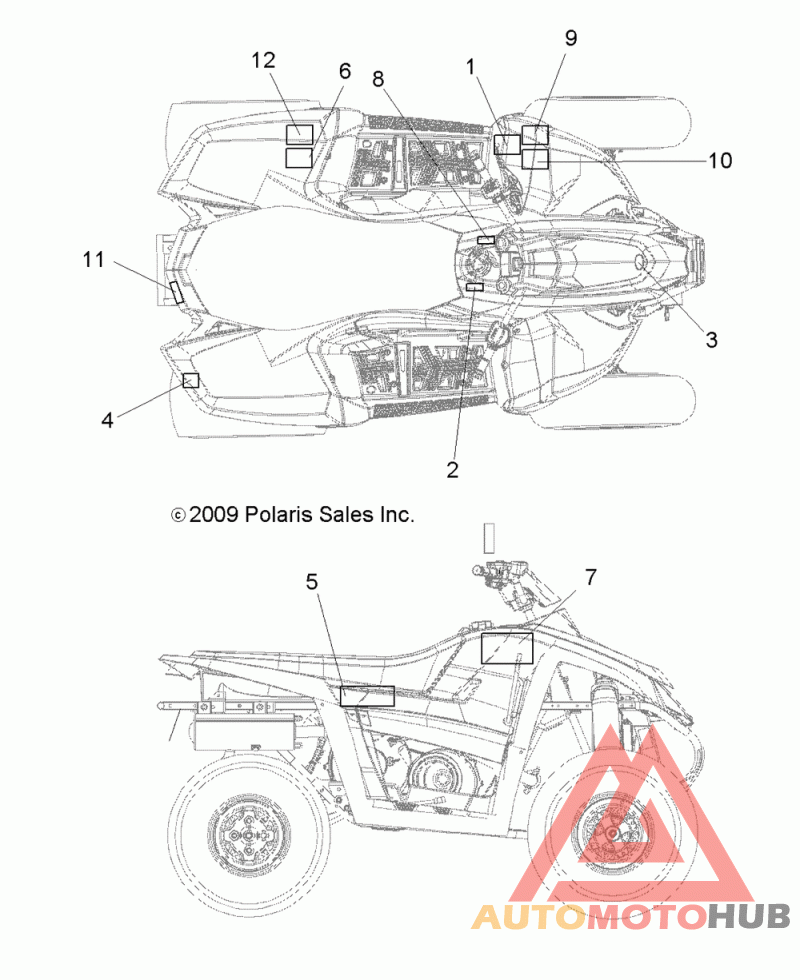 12
6
8
1
9
10
11
3
4
2

© 2009 Polaris Sales Inc.

5
7

AUTOMOTOHUB